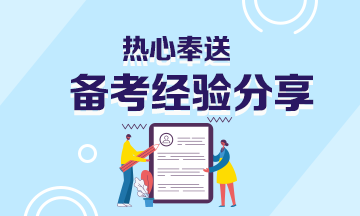 热心奉送

备考经验分享